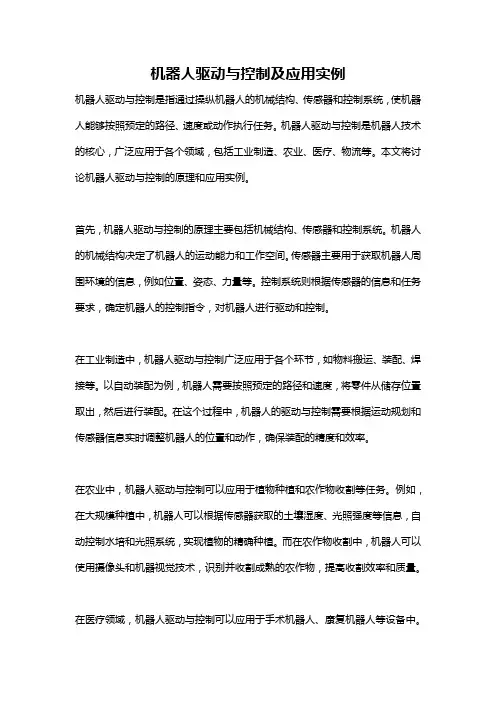 机器人驱动与控制及应用实例

机器人驱动与控制是指通过操纵机器人的机械结构、传感器和控制系统，使机器人能够按照预定的路径、速度或动作执行任务。机器人驱动与控制是机器人技术的核心，广泛应用于各个领域，包括工业制造、农业、医疗、物流等。本文将讨论机器人驱动与控制的原理和应用实例。

首先，机器人驱动与控制的原理主要包括机械结构、传感器和控制系统。机器人的机械结构决定了机器人的运动能力和工作空间。传感器主要用于获取机器人周围环境的信息，例如位置、姿态、力量等。控制系统则根据传感器的信息和任务要求，确定机器人的控制指令，对机器人进行驱动和控制。

在工业制造中，机器人驱动与控制广泛应用于各个环节，如物料搬运、装配、焊接等。以自动装配为例，机器人需要按照预定的路径和速度，将零件从储存位置取出，然后进行装配。在这个过程中，机器人的驱动与控制需要根据运动规划和传感器信息实时调整机器人的位置和动作，确保装配的精度和效率。

在农业中，机器人驱动与控制可以应用于植物种植和农作物收割等任务。例如，在大规模种植中，机器人可以根据传感器获取的土壤湿度、光照强度等信息，自动控制水培和光照系统，实现植物的精确种植。而在农作物收割中，机器人可以使用摄像头和机器视觉技术，识别并收割成熟的农作物，提高收割效率和质量。

在医疗领域，机器人驱动与控制可以应用于手术机器人、康复机器人等设备中。